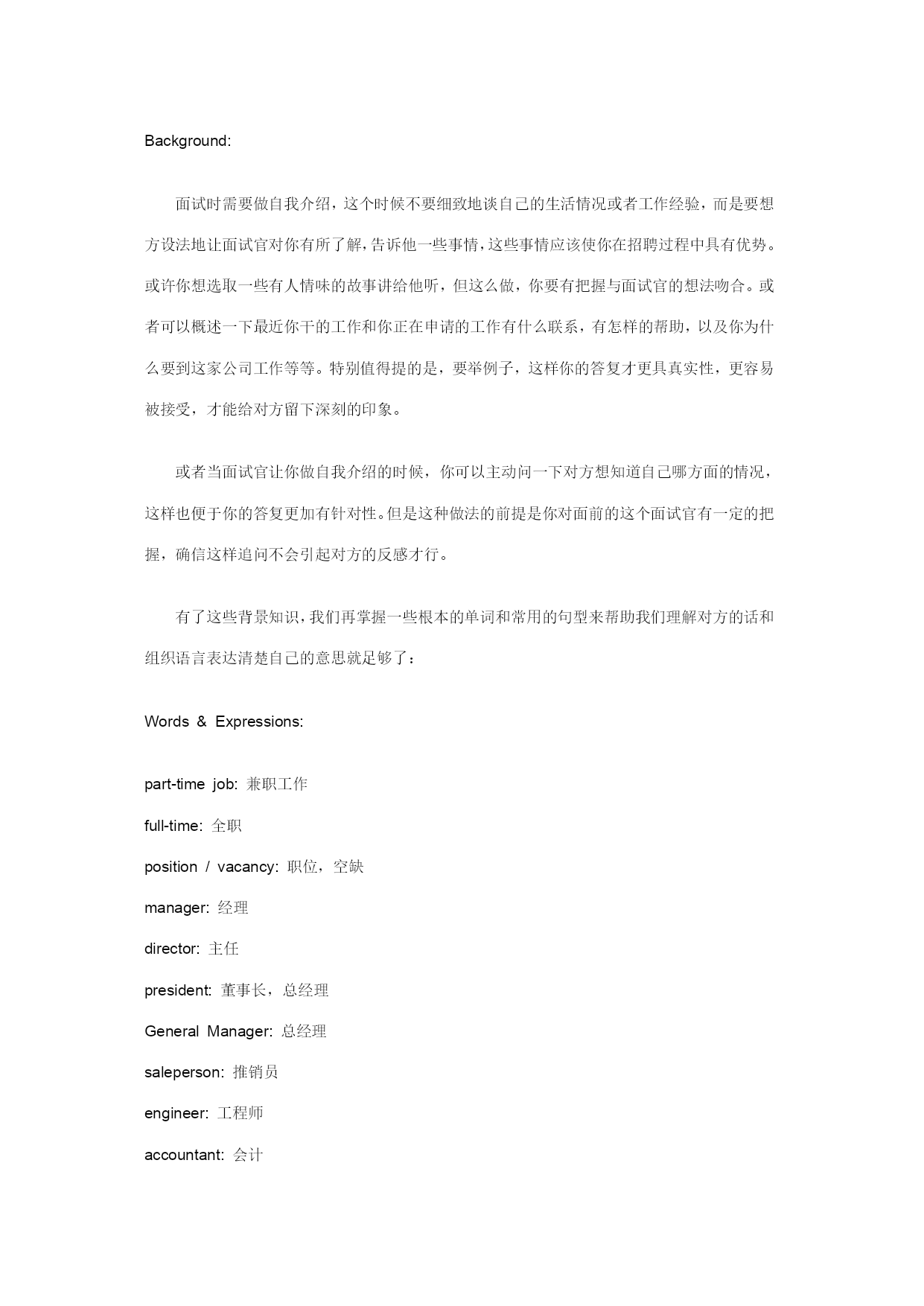 Background:

面试时需要做自我介绍，这个时候不要细致地谈自己的生活情况或者工作经验，而是要想方设法地让面试官对你有所了解，告诉他一些事情，这些事情应该使你在招聘过程中具有优势。或许你想选取一些有人情味的故事讲给他听，但这么做，你要有把握与面试官的想法吻合。或者可以概述一下最近你干的工作和你正在申请的工作有什么联系，有怎样的帮助，以及你为什么要到这家公司工作等等。特别值得提的是，要举例子，这样你的答复才更具真实性，更容易被接受，才能给对方留下深刻的印象。

或者当面试官让你做自我介绍的时候，你可以主动问一下对方想知道自己哪方面的情况，这样也便于你的答复更加有针对性。但是这种做法的前提是你对面前的这个面试官有一定的把握，确信这样追问不会引起对方的反感才行。

有了这些背景知识，我们再掌握一些根本的单词和常用的句型来帮助我们理解对方的话和组织语言表达清楚自己的意思就足够了：

Words & Expressions:

part-time job: 兼职工作

full-time: 全职

position / vacancy: 职位，空缺

manager: 经理

director: 主任

president: 董事长，总经理

General Manager: 总经理

saleperson: 推销员

engineer: 工程师

accountant: 会计